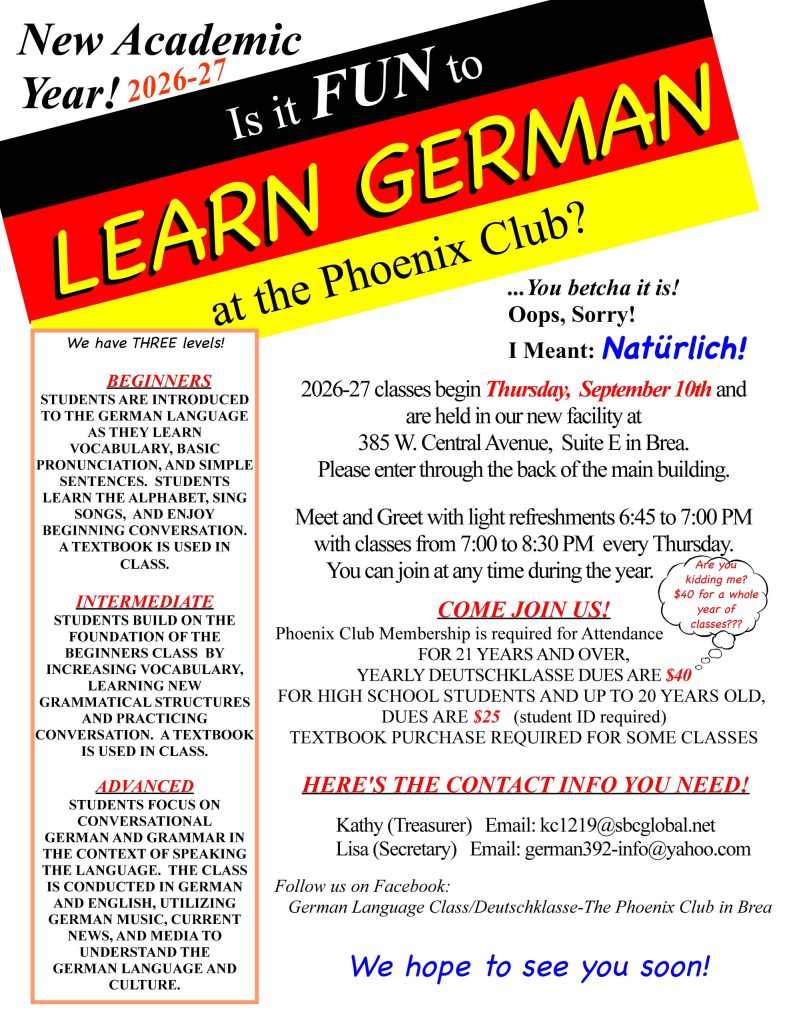 New Academic Year! 2026-27

Is it FUN to LEARN GERMAN at the Phoenix Club?

...You betcha it is!
Oops, Sorry!
I Meant: Natürlich!

We have THREE levels!

BEGINNERS
STUDENTS ARE INTRODUCED TO THE GERMAN LANGUAGE AS THEY LEARN VOCABULARY, BASIC PRONUNCIATION, AND SIMPLE SENTENCES. STUDENTS LEARN THE ALPHABET, SING SONGS, AND ENJOY BEGINNING CONVERSATION. A TEXTBOOK IS USED IN CLASS.

INTERMEDIATE
STUDENTS BUILD ON THE FOUNDATION OF THE BEGINNERS CLASS BY INCREASING VOCABULARY, LEARNING NEW GRAMMATICAL STRUCTURES AND PRACTICING CONVERSATION. A TEXTBOOK IS USED IN CLASS.

ADVANCED
STUDENTS FOCUS ON CONVERSATIONAL GERMAN AND GRAMMAR IN THE CONTEXT OF SPEAKING THE LANGUAGE. THE CLASS IS CONDUCTED IN GERMAN AND ENGLISH, UTILIZING GERMAN MUSIC, CURRENT NEWS, AND MEDIA TO UNDERSTAND THE GERMAN LANGUAGE AND CULTURE.

2026-27 classes begin Thursday, September 10th and are held in our new facility at 385 W. Central Avenue, Suite E in Brea. Please enter through the back of the main building.

Meet and Greet with light refreshments 6:45 to 7:00 PM with classes from 7:00 to 8:30 PM every Thursday. You can join at any time during the year.

Are you kidding me? $40 for a whole year of classes???

COME JOIN US!
Phoenix Club Membership is required for Attendance
FOR 21 YEARS AND OVER,
YEARLY DEUTSCHKLASSE DUES ARE $40
FOR HIGH SCHOOL STUDENTS AND UP TO 20 YEARS OLD, DUES ARE $25 (student ID required)
TEXTBOOK PURCHASE REQUIRED FOR SOME CLASSES

HERE'S THE CONTACT INFO YOU NEED!

Kathy (Treasurer) Email: kc1219@sbcglobal.net
Lisa (Secretary) Email: german392-info@yahoo.com

Follow us on Facebook:
German Language Class/Deutschklasse-The Phoenix Club in Brea

We hope to see you soon!